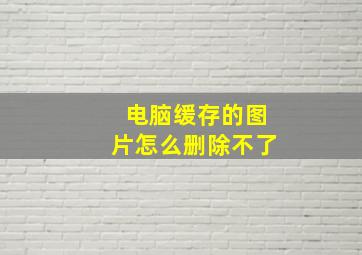 电脑缓存的图片怎么删除不了